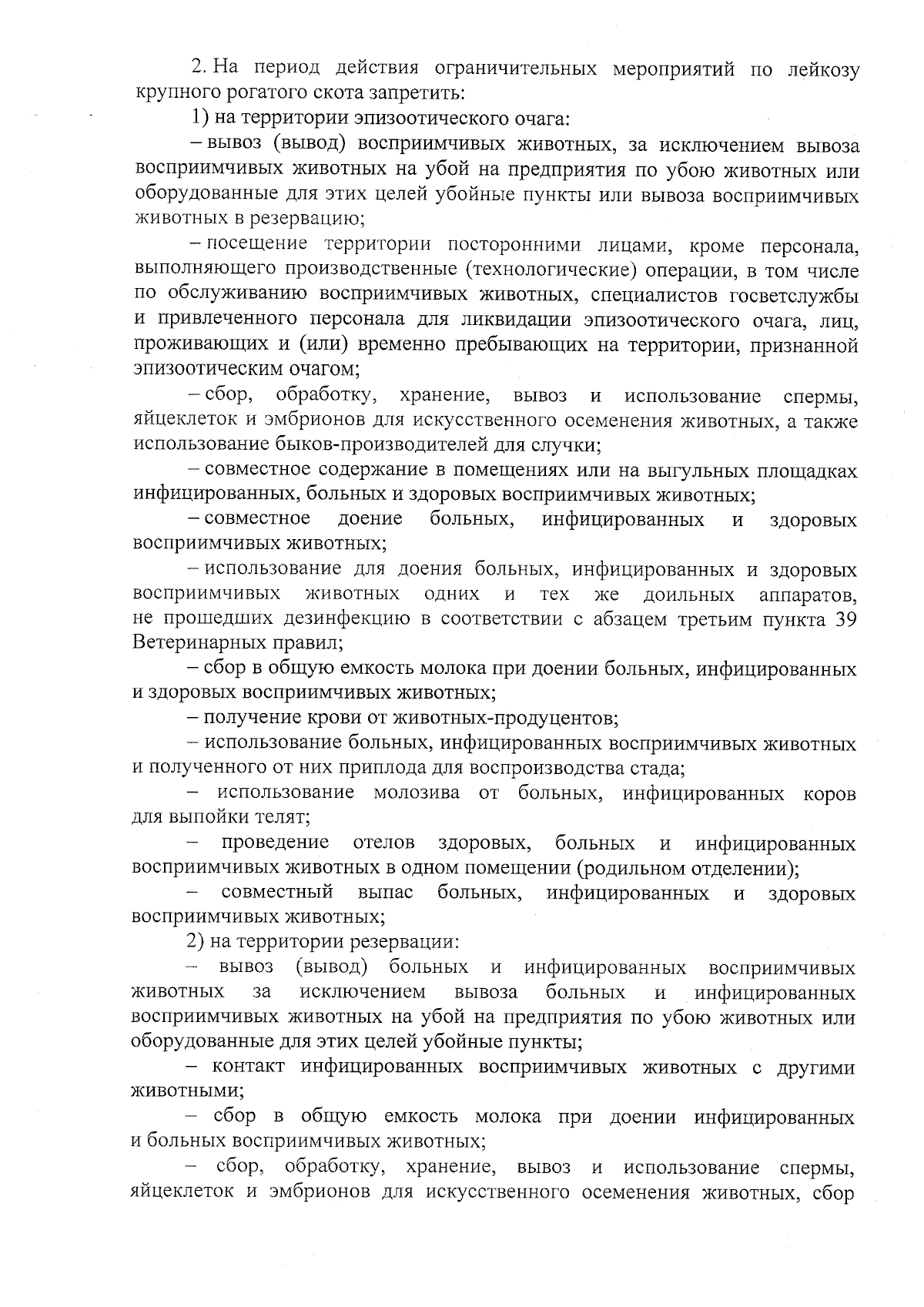 2. На период действия ограничительных мероприятий по лейкозу крупного рогатого скота запретить:

1) на территории эпизоотического очага:

– вывоз (вывод) восприимчивых животных, за исключением вывоза восприимчивых животных на убой на предприятия по убою животных или оборудованные для этих целей убойные пункты или вывоза восприимчивых животных в резервацию;

– посещение территории посторонними лицами, кроме персонала, выполняющего производственные (технологические) операции, в том числе по обслуживанию восприимчивых животных, специалистов госветслужбы и привлеченного персонала для ликвидации эпизоотического очага, лиц, проживающих и (или) временно пребывающих на территории, признанной эпизоотическим очагом;

– сбор, обработку, хранение, вывоз и использование спермы, яйцеклеток и эмбрионов для искусственного осеменения животных, а также использование быков-производителей для случки;

– совместное содержание в помещениях или на выгульных площадках инфицированных, больных и здоровых восприимчивых животных;

– совместное доение больных, инфицированных и здоровых восприимчивых животных;

– использование для доения больных, инфицированных и здоровых восприимчивых животных одних и тех же доильных аппаратов, не прошедших дезинфекцию в соответствии с абзацем третьим пункта 39 Ветеринарных правил;

– сбор в общую емкость молока при доении больных, инфицированных и здоровых восприимчивых животных;

– получение крови от животных-продуцентов;

– использование больных, инфицированных восприимчивых животных и полученного от них приплода для воспроизводства стада;

– использование молозива от больных, инфицированных коров для выпойки телят;

– проведение отелов здоровых, больных и инфицированных восприимчивых животных в одном помещении (родильном отделении);

– совместный выпас больных, инфицированных и здоровых восприимчивых животных;

2) на территории резервации:

– вывоз (вывод) больных и инфицированных восприимчивых животных за исключением вывоза больных и инфицированных восприимчивых животных на убой на предприятия по убою животных или оборудованные для этих целей убойные пункты;

– контакт инфицированных восприимчивых животных с другими животными;

– сбор в общую емкость молока при доении инфицированных и больных восприимчивых животных;

– сбор, обработку, хранение, вывоз и использование спермы, яйцеклеток и эмбрионов для искусственного осеменения животных, сбор